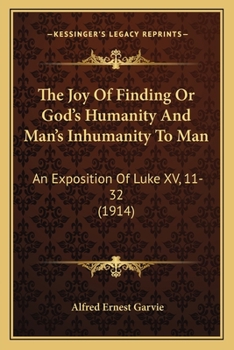 —KESSINGER'S LEGACY REPRINTS—

The Joy Of Finding Or God's Humanity And Man's Inhumanity To Man

An Exposition Of Luke XV, 11-32
(1914)

Alfred Ernest Garvie